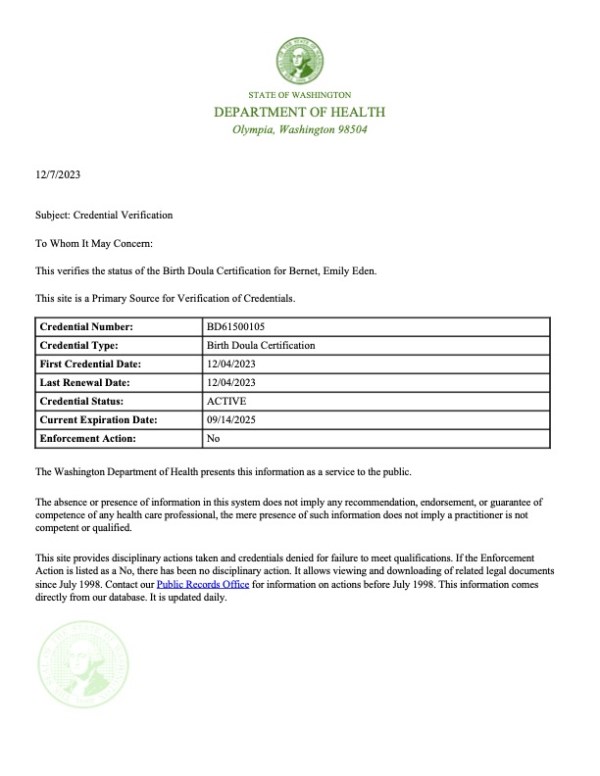 STATE OF WASHINGTON
DEPARTMENT OF HEALTH
Olympia, Washington 98504

12/7/2023

Subject: Credential Verification

To Whom It May Concern:

This verifies the status of the Birth Doula Certification for Bernet, Emily Eden.

This site is a Primary Source for Verification of Credentials.

| Credential Number: | BD61500105 |
|---|---|
| Credential Type: | Birth Doula Certification |
| First Credential Date: | 12/04/2023 |
| Last Renewal Date: | 12/04/2023 |
| Credential Status: | ACTIVE |
| Current Expiration Date: | 09/14/2025 |
| Enforcement Action: | No |

The Washington Department of Health presents this information as a service to the public.

The absence or presence of information in this system does not imply any recommendation, endorsement, or guarantee of competence of any health care professional, the mere presence of such information does not imply a practitioner is not competent or qualified.

This site provides disciplinary actions taken and credentials denied for failure to meet qualifications. If the Enforcement Action is listed as a No, there has been no disciplinary action. It allows viewing and downloading of related legal documents since July 1998. Contact our Public Records Office for information on actions before July 1998. This information comes directly from our database. It is updated daily.